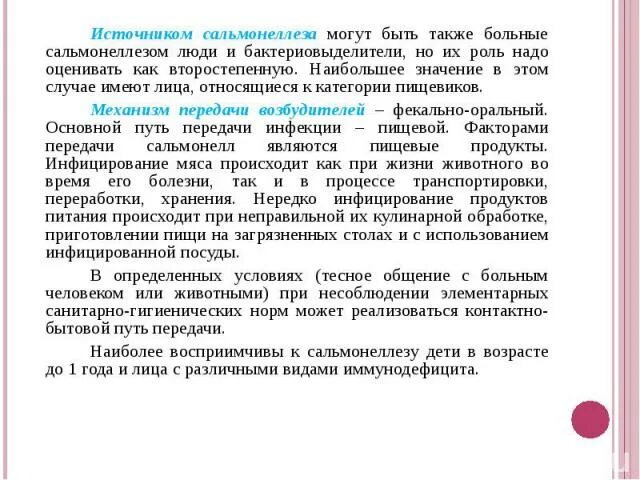 Источником сальмонеллеза могут быть также больные сальмонеллезом люди и бактериовыделители, но их роль надо оценивать как второстепенную. Наибольшее значение в этом случае имеют лица, относящиеся к категории пищевиков.

Механизм передачи возбудителей – фекально-оральный. Основной путь передачи инфекции – пищевой. Факторами передачи сальмонелл являются пищевые продукты. Инфицирование мяса происходит как при жизни животного во время его болезни, так и в процессе транспортировки, переработки, хранения. Нередко инфицирование продуктов питания происходит при неправильной их кулинарной обработке, приготовлении пищи на загрязненных столах и с использованием инфицированной посуды.

В определенных условиях (тесное общение с больным человеком или животными) при несоблюдении элементарных санитарно-гигиенических норм может реализоваться контактно-бытовой путь передачи.

Наиболее восприимчивы к сальмонеллезу дети в возрасте до 1 года и лица с различными видами иммунодефицита.